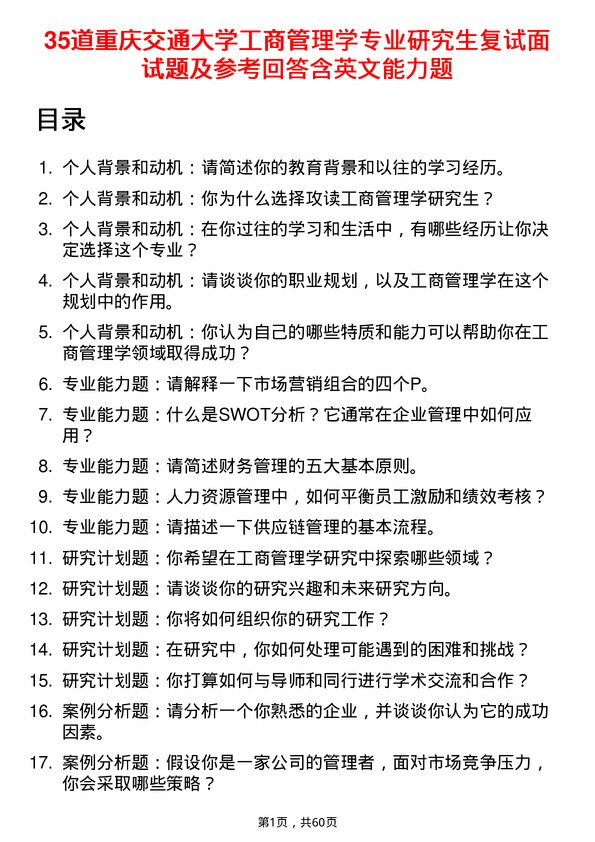 35道重庆交通大学工商管理学专业研究生复试面试题及参考回答含英文能力题

目录

1. 个人背景和动机：请简述你的教育背景和以往的学习经历。

2. 个人背景和动机：你为什么选择攻读工商管理学研究生？

3. 个人背景和动机：在你过往的学习和生活中，有哪些经历让你决定选择这个专业？

4. 个人背景和动机：请谈谈你的职业规划，以及工商管理学在这个规划中的作用。

5. 个人背景和动机：你认为自己的哪些特质和能力可以帮助你在工商管理学领域取得成功？

6. 专业能力题：请解释一下市场营销组合的四个P。

7. 专业能力题：什么是SWOT分析？它通常在企业管理中如何应用？

8. 专业能力题：请简述财务管理的五大基本原则。

9. 专业能力题：人力资源管理中，如何平衡员工激励和绩效考核？

10. 专业能力题：请描述一下供应链管理的基本流程。

11. 研究计划题：你希望在工商管理学研究中探索哪些领域？

12. 研究计划题：请谈谈你的研究兴趣和未来研究方向。

13. 研究计划题：你将如何组织你的研究工作？

14. 研究计划题：在研究中，你如何处理可能遇到的困难和挑战？

15. 研究计划题：你打算如何与导师和同行进行学术交流和合作？

16. 案例分析题：请分析一个你熟悉的企业，并谈谈你认为它的成功因素。

17. 案例分析题：假设你是一家公司的管理者，面对市场竞争压力，你会采取哪些策略？

第1页，共60页